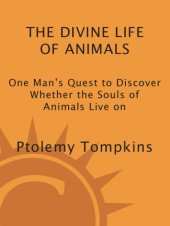 THE DIVINE LIFE OF ANIMALS

One Man's Quest to Discover Whether the Souls of Animals Live on

Ptolemy Tompkins